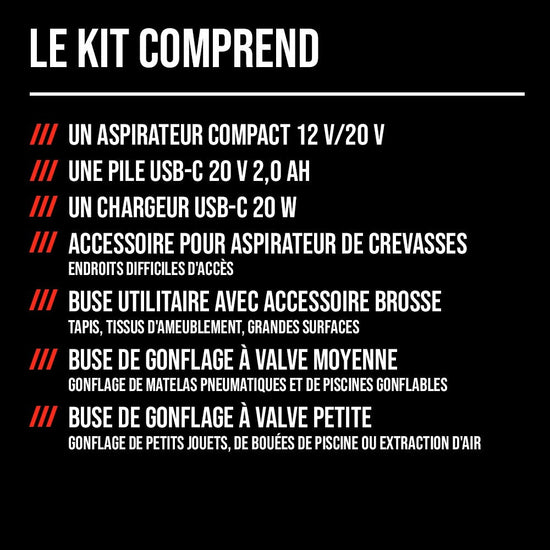 LE KIT COMPREND

/// UN ASPIRATEUR COMPACT 12 V/20 V

/// UNE PILE USB-C 20 V 2,0 AH

/// UN CHARGEUR USB-C 20 W

/// ACCESSOIRE POUR ASPIRATEUR DE CREVASSES
ENDROITS DIFFICILES D'ACCÈS

/// BUSE UTILITAIRE AVEC ACCESSOIRE BROSSE
TAPIS, TISSUS D'AMEUBLEMENT, GRANDES SURFACES

/// BUSE DE GONFLAGE À VALVE MOYENNE
GONFLAGE DE MATELAS PNEUMATIQUES ET DE PISCINES GONFLABLES

/// BUSE DE GONFLAGE À VALVE PETITE
GONFLAGE DE PETITS JOUETS, DE BOUÉES DE PISCINE OU EXTRACTION D'AIR